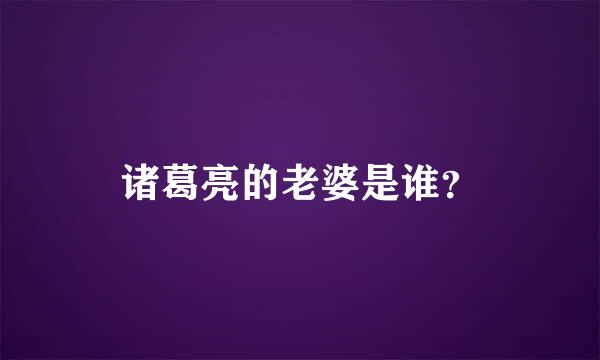 诸葛亮的老婆是谁?